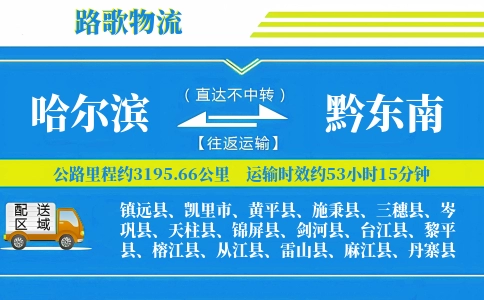 路歌物流

哈尔滨

（直达不中转）

【往返运输】

黔东南

公路里程约3195.66公里　运输时效约53小时15分钟

配送区域

镇远县、凯里市、黄平县、施秉县、三穗县、岑巩县、天柱县、锦屏县、剑河县、台江县、黎平县、榕江县、从江县、雷山县、麻江县、丹寨县